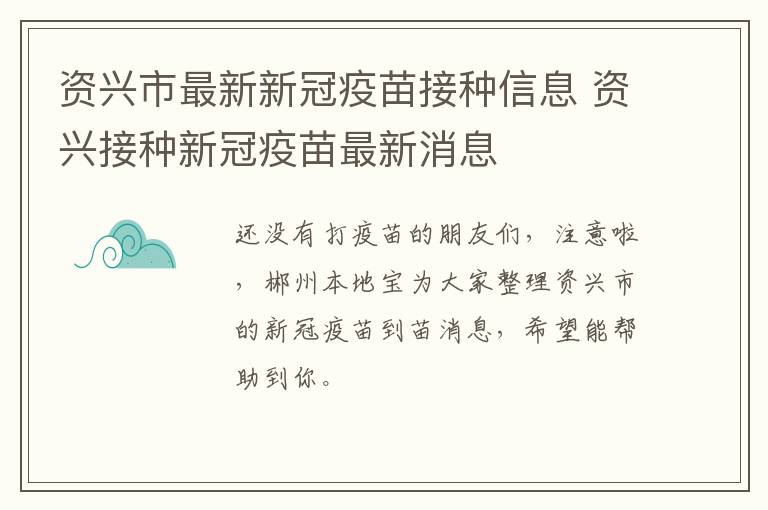 资兴市最新新冠疫苗接种信息 资兴接种新冠疫苗最新消息

还没有打疫苗的朋友们，注意啦，郴州本地宝为大家整理资兴市的新冠疫苗到苗消息，希望能帮助到你。